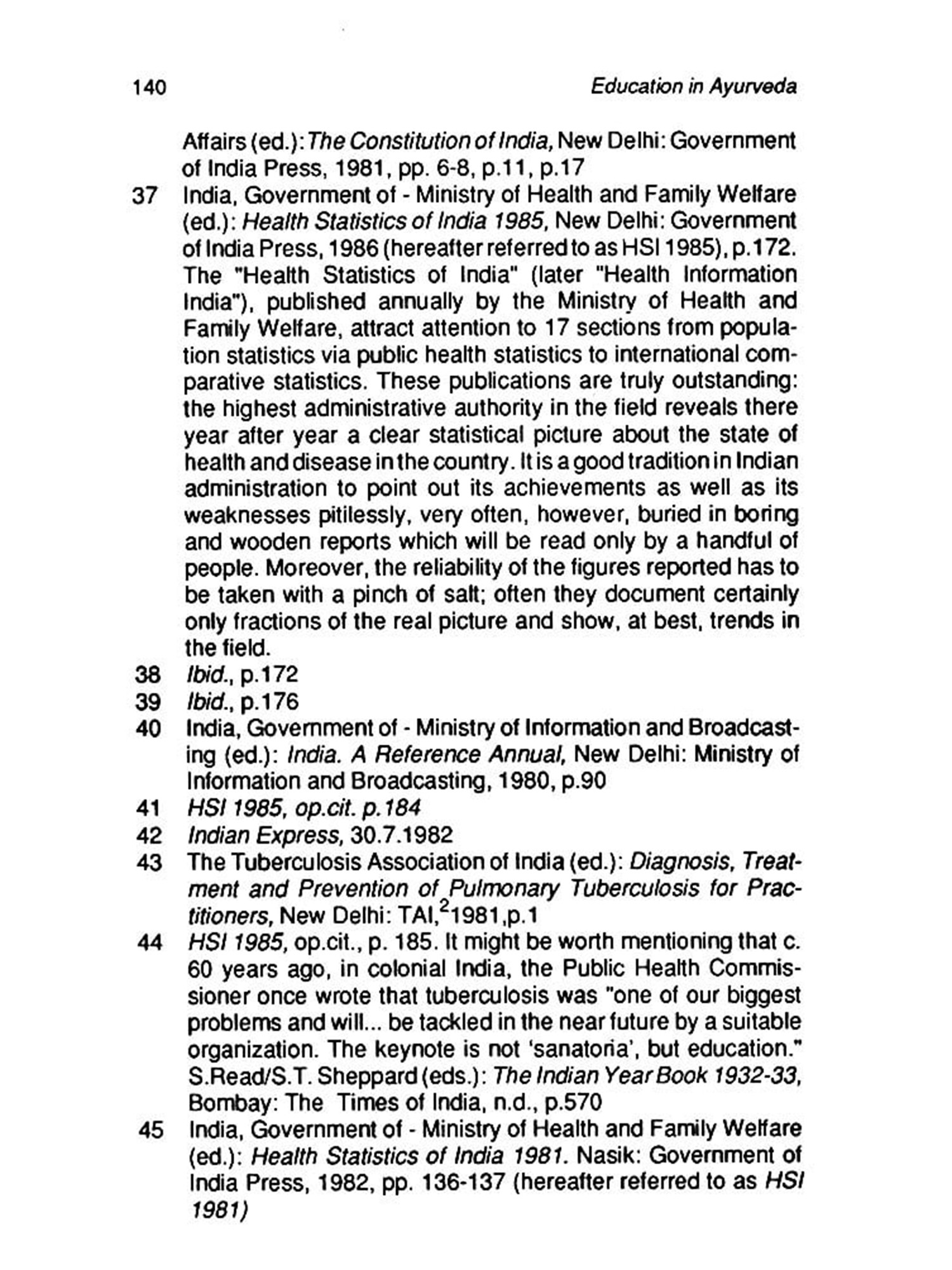 140 Education in Ayurveda

Affairs (ed.): The Constitution of India, New Delhi: Government of India Press, 1981, pp. 6-8, p.11, p.17

37 India, Government of - Ministry of Health and Family Welfare (ed.): Health Statistics of India 1985, New Delhi: Government of India Press, 1986 (hereafter referred to as HSI 1985), p.172. The "Health Statistics of India" (later "Health Information India"), published annually by the Ministry of Health and Family Welfare, attract attention to 17 sections from population statistics via public health statistics to international comparative statistics. These publications are truly outstanding: the highest administrative authority in the field reveals there year after year a clear statistical picture about the state of health and disease in the country. It is a good tradition in Indian administration to point out its achievements as well as its weaknesses pitilessly, very often, however, buried in boring and wooden reports which will be read only by a handful of people. Moreover, the reliability of the figures reported has to be taken with a pinch of salt; often they document certainly only fractions of the real picture and show, at best, trends in the field.

38 Ibid., p.172

39 Ibid., p.176

40 India, Government of - Ministry of Information and Broadcasting (ed.): India. A Reference Annual, New Delhi: Ministry of Information and Broadcasting, 1980, p.90

41 HSI 1985, op.cit. p.184

42 Indian Express, 30.7.1982

43 The Tuberculosis Association of India (ed.): Diagnosis, Treatment and Prevention of Pulmonary Tuberculosis for Practitioners, New Delhi: TAI, $^2$1981,p.1

44 HSI 1985, op.cit., p. 185. It might be worth mentioning that c. 60 years ago, in colonial India, the Public Health Commissioner once wrote that tuberculosis was "one of our biggest problems and will... be tackled in the near future by a suitable organization. The keynote is not 'sanatoria', but education." S.Read/S.T. Sheppard (eds.): The Indian Year Book 1932-33, Bombay: The Times of India, n.d., p.570

45 India, Government of - Ministry of Health and Family Welfare (ed.): Health Statistics of India 1981. Nasik: Government of India Press, 1982, pp. 136-137 (hereafter referred to as HSI 1981)